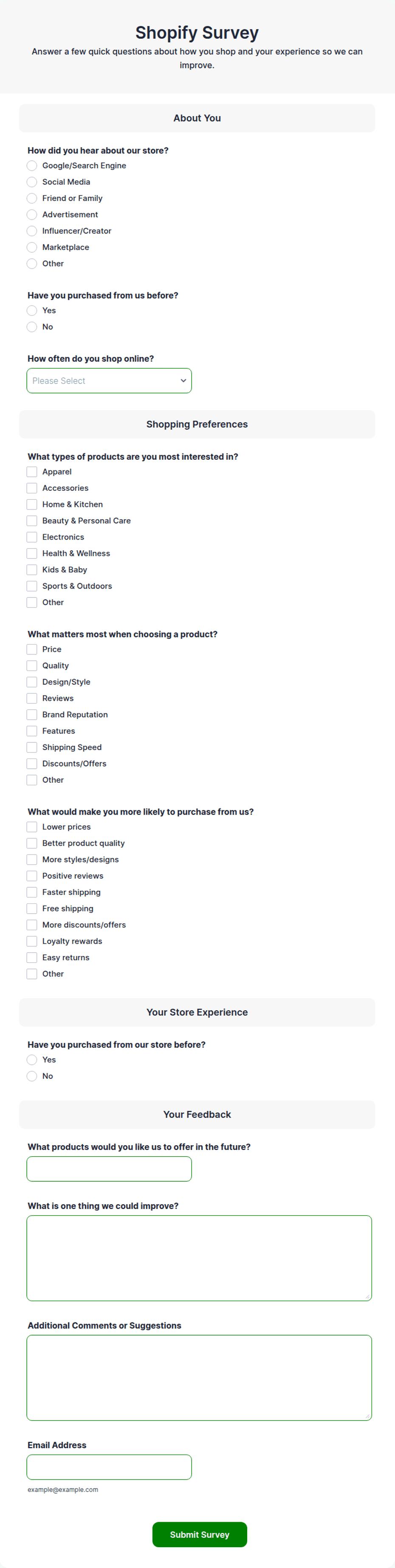 Shopify Survey

Answer a few quick questions about how you shop and your experience so we can improve.

About You

How did you hear about our store?

Google/Search Engine
Social Media
Friend or Family
Advertisement
Influencer/Creator
Marketplace
Other

Have you purchased from us before?

Yes
No

How often do you shop online?

Please Select

Shopping Preferences

What types of products are you most interested in?

Apparel
Accessories
Home & Kitchen
Beauty & Personal Care
Electronics
Health & Wellness
Kids & Baby
Sports & Outdoors
Other

What matters most when choosing a product?

Price
Quality
Design/Style
Reviews
Brand Reputation
Features
Shipping Speed
Discounts/Offers
Other

What would make you more likely to purchase from us?

Lower prices
Better product quality
More styles/designs
Positive reviews
Faster shipping
Free shipping
More discounts/offers
Loyalty rewards
Easy returns
Other

Your Store Experience

Have you purchased from our store before?

Yes
No

Your Feedback

What products would you like us to offer in the future?

What is one thing we could improve?

Additional Comments or Suggestions

Email Address

example@example.com

Submit Survey